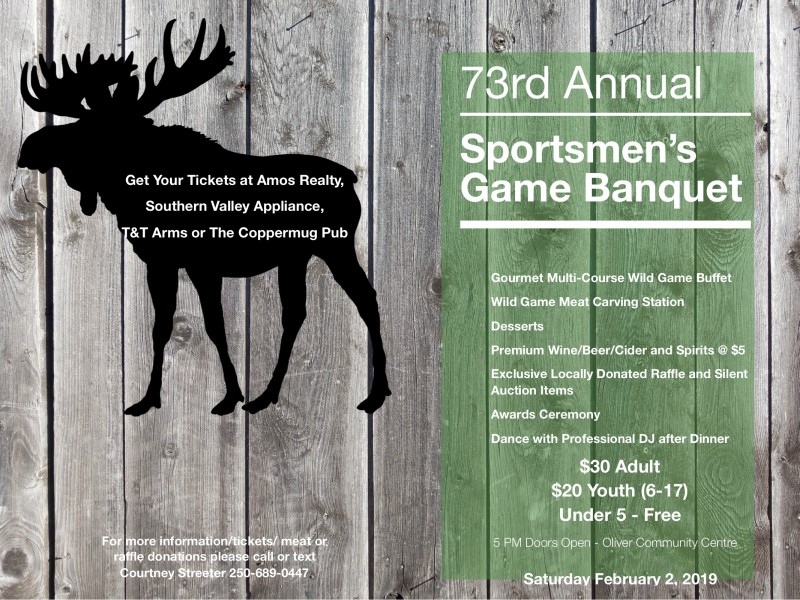 Get Your Tickets at Amos Realty,
Southern Valley Appliance,
T&T Arms or The Coppermug Pub

For more information/tickets/ meat or raffle donations please call or text Courtney Streeter 250-689-0447

73rd Annual

Sportsmen's Game Banquet

Gourmet Multi-Course Wild Game Buffet

Wild Game Meat Carving Station

Desserts

Premium Wine/Beer/Cider and Spirits @ $5

Exclusive Locally Donated Raffle and Silent Auction Items

Awards Ceremony

Dance with Professional DJ after Dinner

$30 Adult
$20 Youth (6-17)
Under 5 - Free

5 PM Doors Open - Oliver Community Centre

Saturday February 2, 2019